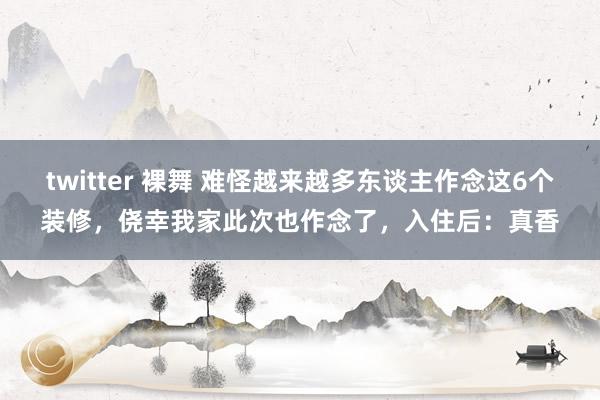 twitter 裸舞 难怪越来越多东谈主作念这6个装修，侥幸我家此次也作念了，入住后：真香